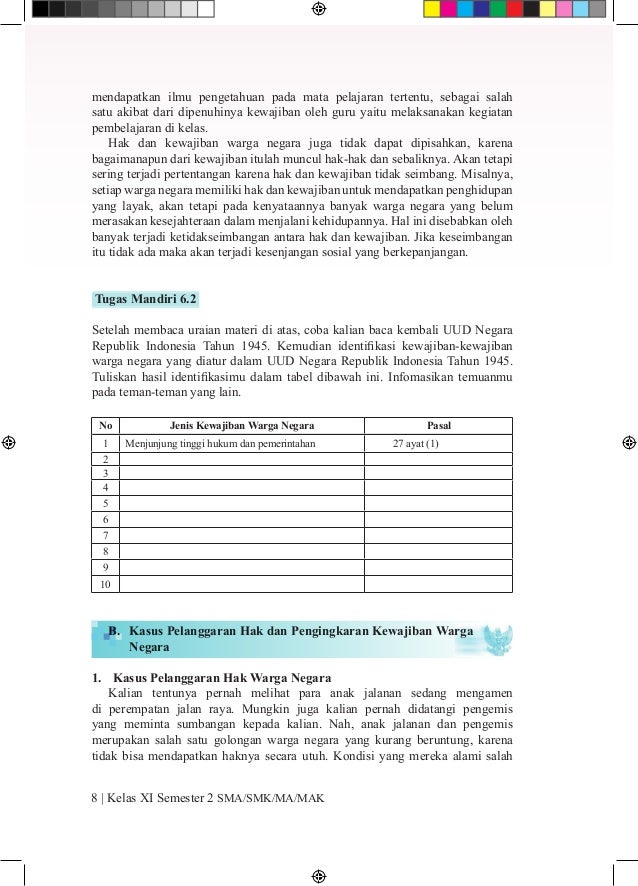 mendapatkan ilmu pengetahuan pada mata pelajaran tertentu, sebagai salah satu akibat dari dipenuhinya kewajiban oleh guru yaitu melaksanakan kegiatan pembelajaran di kelas.

Hak dan kewajiban warga negara juga tidak dapat dipisahkan, karena bagaimanapun dari kewajiban itulah muncul hak-hak dan sebaliknya. Akan tetapi sering terjadi pertentangan karena hak dan kewajiban tidak seimbang. Misalnya, setiap warga negara memiliki hak dan kewajiban untuk mendapatkan penghidupan yang layak, akan tetapi pada kenyataannya banyak warga negara yang belum merasakan kesejahteraan dalam menjalani kehidupannya. Hal ini disebabkan oleh banyak terjadi ketidakseimbangan antara hak dan kewajiban. Jika keseimbangan itu tidak ada maka akan terjadi kesenjangan sosial yang berkepanjangan.

Tugas Mandiri 6.2

Setelah membaca uraian materi di atas, coba kalian baca kembali UUD Negara Republik Indonesia Tahun 1945. Kemudian identifikasi kewajiban-kewajiban warga negara yang diatur dalam UUD Negara Republik Indonesia Tahun 1945. Tuliskan hasil identifikasimu dalam tabel dibawah ini. Infomasikan temuanmu pada teman-teman yang lain.

| No | Jenis Kewajiban Warga Negara | Pasal |
|---|---|---|
| 1 | Menjunjung tinggi hukum dan pemerintahan | 27 ayat (1) |
| 2 | | |
| 3 | | |
| 4 | | |
| 5 | | |
| 6 | | |
| 7 | | |
| 8 | | |
| 9 | | |
| 10 | | |

B. Kasus Pelanggaran Hak dan Pengingkaran Kewajiban Warga Negara

1. Kasus Pelanggaran Hak Warga Negara

Kalian tentunya pernah melihat para anak jalanan sedang mengamen di perempatan jalan raya. Mungkin juga kalian pernah didatangi pengemis yang meminta sumbangan kepada kalian. Nah, anak jalanan dan pengemis merupakan salah satu golongan warga negara yang kurang beruntung, karena tidak bisa mendapatkan haknya secara utuh. Kondisi yang mereka alami salah

8 | Kelas XI Semester 2 SMA/SMK/MA/MAK